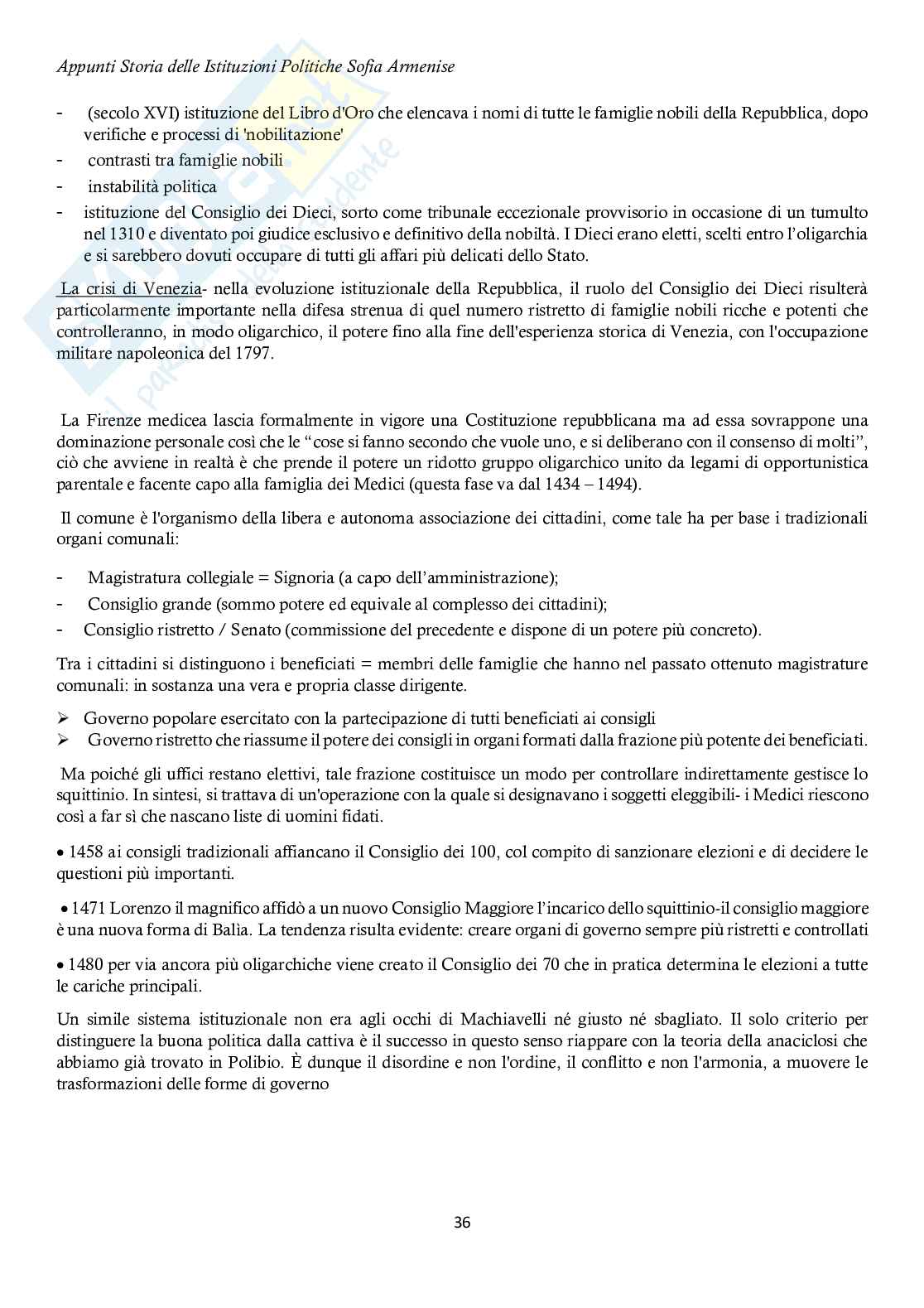 Appunti Storia delle Istituzioni Politiche Sofia Armenise

- (secolo XVI) istituzione del Libro d'Oro che elencava i nomi di tutte le famiglie nobili della Repubblica, dopo verifiche e processi di 'nobilitazione'
- contrasti tra famiglie nobili
- instabilità politica
- istituzione del Consiglio dei Dieci, sorto come tribunale eccezionale provvisorio in occasione di un tumulto nel 1310 e diventato poi giudice esclusivo e definitivo della nobiltà. I Dieci erano eletti, scelti entro l'oligarchia e si sarebbero dovuti occupare di tutti gli affari più delicati dello Stato.

La crisi di Venezia- nella evoluzione istituzionale della Repubblica, il ruolo del Consiglio dei Dieci risulterà particolarmente importante nella difesa strenua di quel numero ristretto di famiglie nobili ricche e potenti che controlleranno, in modo oligarchico, il potere fino alla fine dell'esperienza storica di Venezia, con l'occupazione militare napoleonica del 1797.

La Firenze medicea lascia formalmente in vigore una Costituzione repubblicana ma ad essa sovrappone una dominazione personale così che le "cose si fanno secondo che vuole uno, e si deliberano con il consenso di molti", ciò che avviene in realtà è che prende il potere un ridotto gruppo oligarchico unito da legami di opportunistica parentale e facente capo alla famiglia dei Medici (questa fase va dal 1434 – 1494).

Il comune è l'organismo della libera e autonoma associazione dei cittadini, come tale ha per base i tradizionali organi comunali:

- Magistratura collegiale = Signoria (a capo dell'amministrazione);
- Consiglio grande (sommo potere ed equivale al complesso dei cittadini);
- Consiglio ristretto / Senato (commissione del precedente e dispone di un potere più concreto).

Tra i cittadini si distinguono i beneficiati = membri delle famiglie che hanno nel passato ottenuto magistrature comunali: in sostanza una vera e propria classe dirigente.

➢ Governo popolare esercitato con la partecipazione di tutti beneficiati ai consigli
➢ Governo ristretto che riassume il potere dei consigli in organi formati dalla frazione più potente dei beneficiati.

Ma poiché gli uffici restano elettivi, tale frazione costituisce un modo per controllare indirettamente gestisce lo squittinio. In sintesi, si trattava di un'operazione con la quale si designavano i soggetti eleggibili- i Medici riescono così a far sì che nascano liste di uomini fidati.

• 1458 ai consigli tradizionali affiancano il Consiglio dei 100, col compito di sanzionare elezioni e di decidere le questioni più importanti.

• 1471 Lorenzo il magnifico affidò a un nuovo Consiglio Maggiore l'incarico dello squittinio-il consiglio maggiore è una nuova forma di Balìa. La tendenza risulta evidente: creare organi di governo sempre più ristretti e controllati

• 1480 per via ancora più oligarchiche viene creato il Consiglio dei 70 che in pratica determina le elezioni a tutte le cariche principali.

Un simile sistema istituzionale non era agli occhi di Machiavelli né giusto né sbagliato. Il solo criterio per distinguere la buona politica dalla cattiva è il successo in questo senso riappare con la teoria della anaciclosi che abbiamo già trovato in Polibio. È dunque il disordine e non l'ordine, il conflitto e non l'armonia, a muovere le trasformazioni delle forme di governo

36